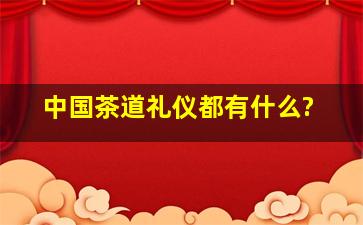 中国茶道礼仪都有什么?